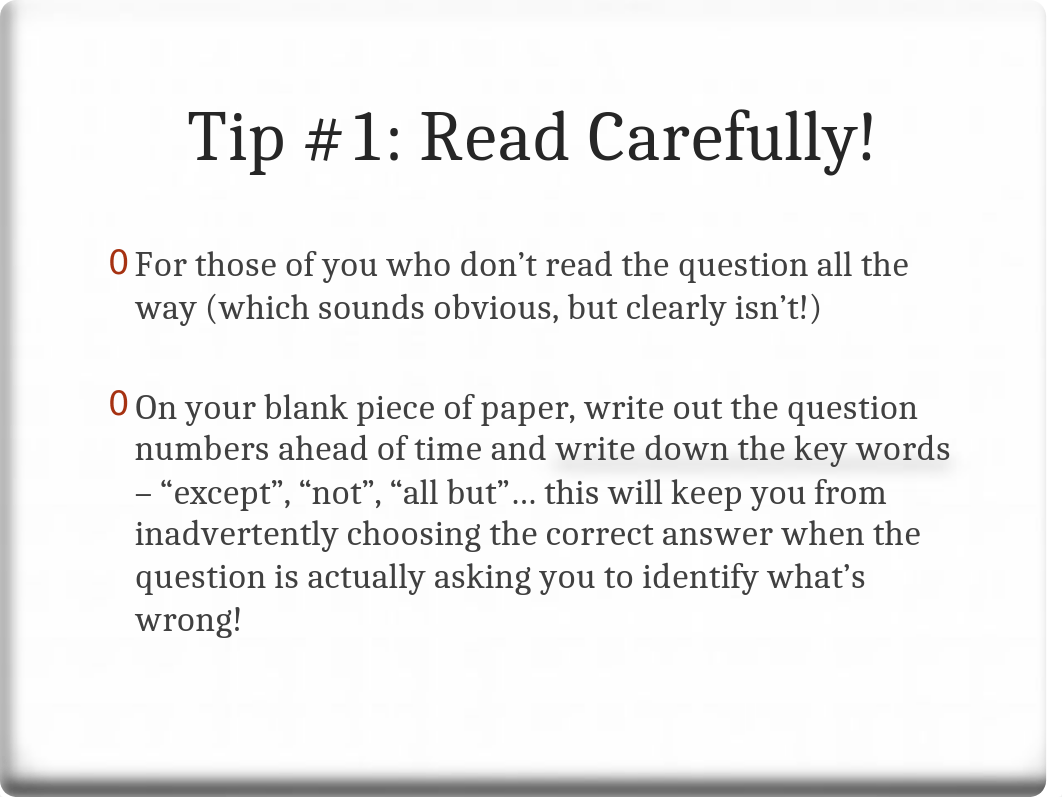 Tip #1: Read Carefully!

0 For those of you who don’t read the question all the way (which sounds obvious, but clearly isn’t!)

0 On your blank piece of paper, write out the question numbers ahead of time and write down the key words – “except”, “not”, “all but”… this will keep you from inadvertently choosing the correct answer when the question is actually asking you to identify what’s wrong!